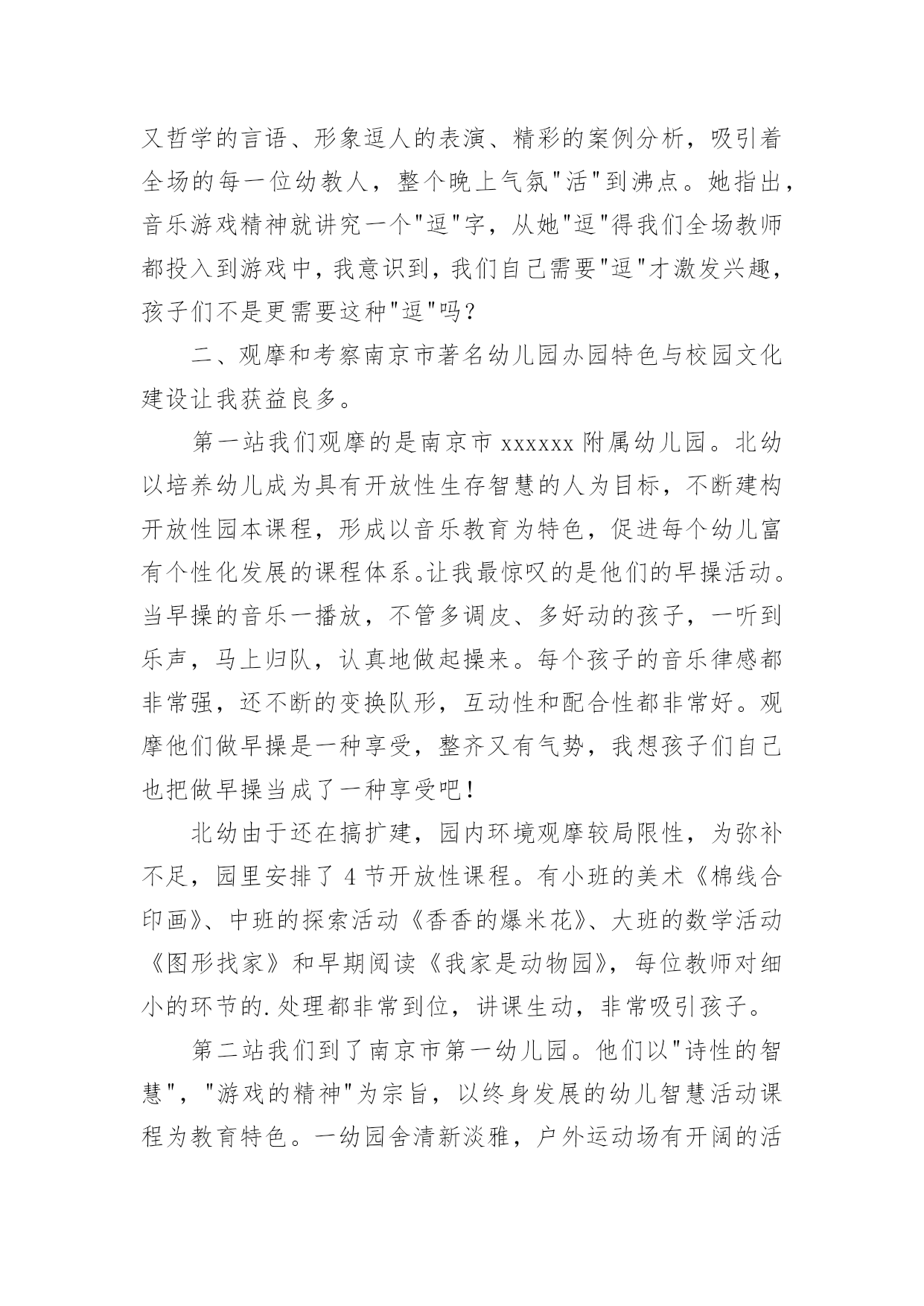 又哲学的言语、形象逗人的表演、精彩的案例分析，吸引着全场的每一位幼教人，整个晚上气氛"活"到沸点。她指出，音乐游戏精神就讲究一个"逗"字，从她"逗"得我们全场教师都投入到游戏中，我意识到，我们自己需要"逗"才激发兴趣，孩子们不是更需要这种"逗"吗？

二、观摩和考察南京市著名幼儿园办园特色与校园文化建设让我获益良多。

第一站我们观摩的是南京市 xxxxxx 附属幼儿园。北幼以培养幼儿成为具有开放性生存智慧的人为目标，不断建构开放性园本课程，形成以音乐教育为特色，促进每个幼儿富有个性化发展的课程体系。让我最惊叹的是他们的早操活动。当早操的音乐一播放，不管多调皮、多好动的孩子，一听到乐声，马上归队，认真地做起操来。每个孩子的音乐律感都非常强，还不断的变换队形，互动性和配合性都非常好。观摩他们做早操是一种享受，整齐又有气势，我想孩子们自己也把做早操当成了一种享受吧！

北幼由于还在搞扩建，园内环境观摩较局限性，为弥补不足，园里安排了 4 节开放性课程。有小班的美术《棉线合印画》、中班的探索活动《香香的爆米花》、大班的数学活动《图形找家》和早期阅读《我家是动物园》，每位教师对细小的环节的.处理都非常到位，讲课生动，非常吸引孩子。

第二站我们到了南京市第一幼儿园。他们以"诗性的智慧"，"游戏的精神"为宗旨，以终身发展的幼儿智慧活动课程为教育特色。一幼园舍清新淡雅，户外运动场有开阔的活